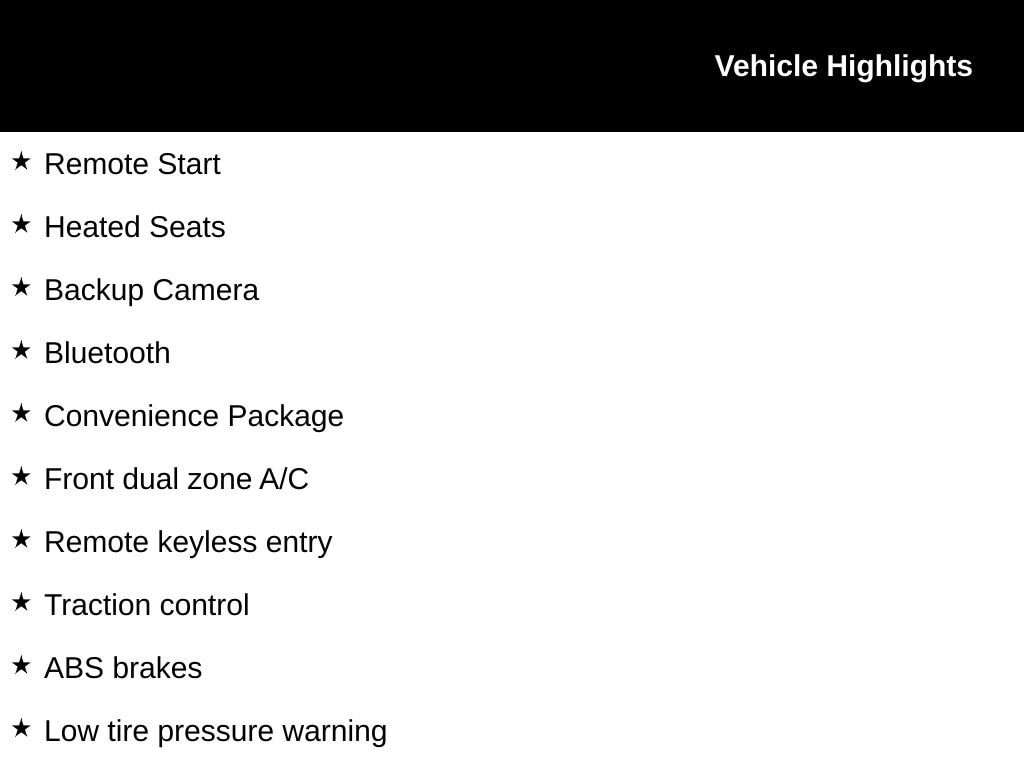 Vehicle Highlights

★ Remote Start

★ Heated Seats

★ Backup Camera

★ Bluetooth

★ Convenience Package

★ Front dual zone A/C

★ Remote keyless entry

★ Traction control

★ ABS brakes

★ Low tire pressure warning